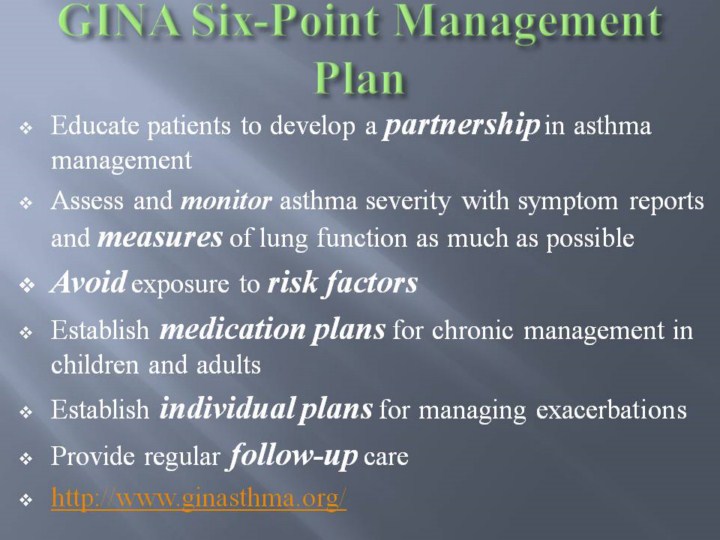 GINA Six-Point Management Plan

❖ Educate patients to develop a partnership in asthma management

❖ Assess and monitor asthma severity with symptom reports and measures of lung function as much as possible

❖ Avoid exposure to risk factors

❖ Establish medication plans for chronic management in children and adults

❖ Establish individual plans for managing exacerbations

❖ Provide regular follow-up care

❖ http://www.ginasthma.org/